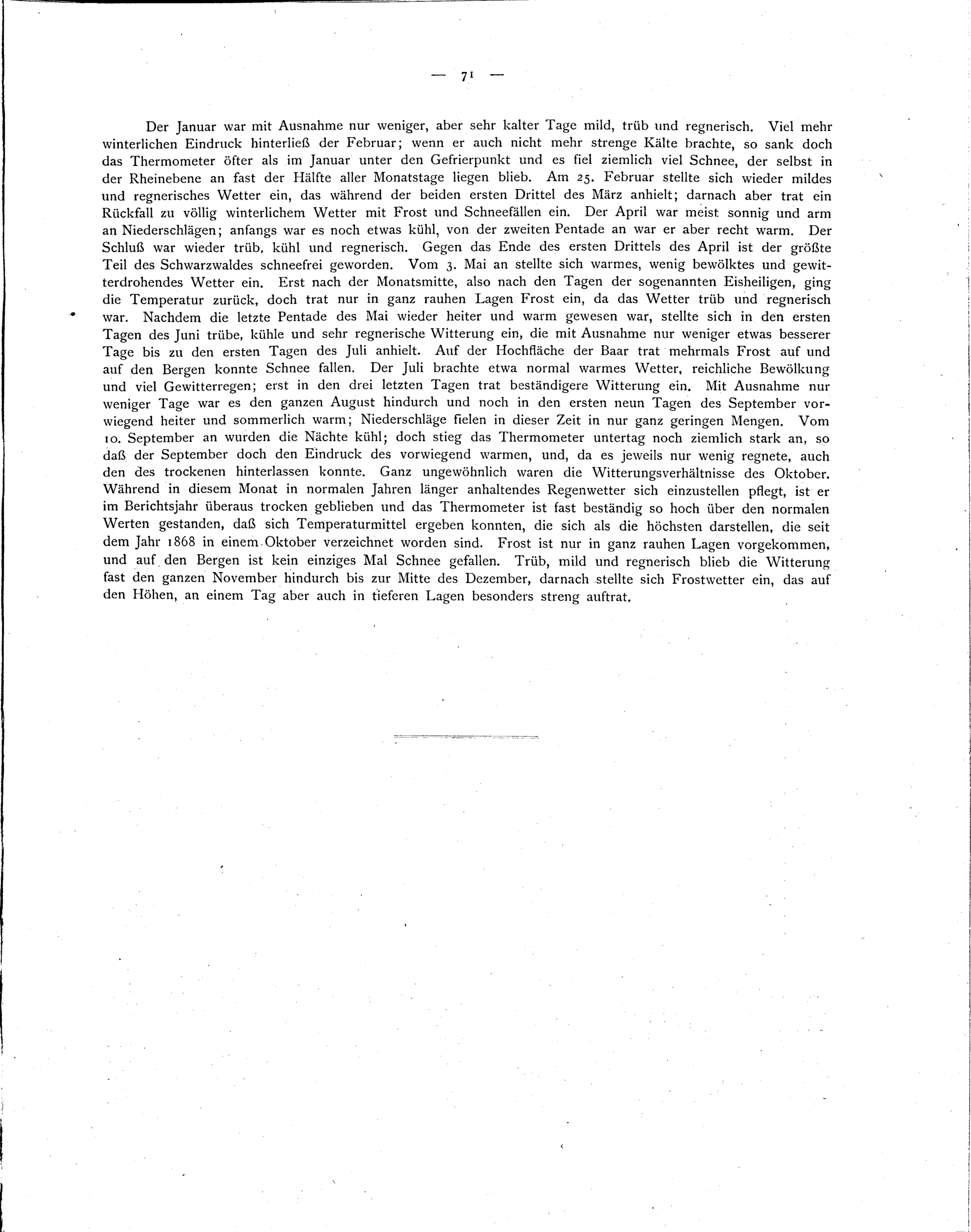 — 71 —

Der Januar war mit Ausnahme nur weniger, aber sehr kalter Tage mild, trüb und regnerisch. Viel mehr winterlichen Eindruck hinterließ der Februar; wenn er auch nicht mehr strenge Kälte brachte, so sank doch das Thermometer öfter als im Januar unter den Gefrierpunkt und es fiel ziemlich viel Schnee, der selbst in der Rheinebene an fast der Hälfte aller Monatstage liegen blieb. Am 25. Februar stellte sich wieder mildes und regnerisches Wetter ein, das während der beiden ersten Drittel des März anhielt; darnach aber trat ein Rückfall zu völlig winterlichem Wetter mit Frost und Schneefällen ein. Der April war meist sonnig und arm an Niederschlägen; anfangs war es noch etwas kühl, von der zweiten Pentade an war er aber recht warm. Der Schluß war wieder trüb, kühl und regnerisch. Gegen das Ende des ersten Drittels des April ist der größte Teil des Schwarzwaldes schneefrei geworden. Vom 3. Mai an stellte sich warmes, wenig bewölktes und gewitterdrohendes Wetter ein. Erst nach der Monatsmitte, also nach den Tagen der sogenannten Eisheiligen, ging die Temperatur zurück, doch trat nur in ganz rauhen Lagen Frost ein, da das Wetter trüb und regnerisch war. Nachdem die letzte Pentade des Mai wieder heiter und warm gewesen war, stellte sich in den ersten Tagen des Juni trübe, kühle und sehr regnerische Witterung ein, die mit Ausnahme nur weniger etwas besserer Tage bis zu den ersten Tagen des Juli anhielt. Auf der Hochfläche der Baar trat mehrmals Frost auf und auf den Bergen konnte Schnee fallen. Der Juli brachte etwa normal warmes Wetter, reichliche Bewölkung und viel Gewitterregen; erst in den drei letzten Tagen trat beständigere Witterung ein. Mit Ausnahme nur weniger Tage war es den ganzen August hindurch und noch in den ersten neun Tagen des September vorwiegend heiter und sommerlich warm; Niederschläge fielen in dieser Zeit in nur ganz geringen Mengen. Vom 10. September an wurden die Nächte kühl; doch stieg das Thermometer untertag noch ziemlich stark an, so daß der September doch den Eindruck des vorwiegend warmen, und, da es jeweils nur wenig regnete, auch den des trockenen hinterlassen konnte. Ganz ungewöhnlich waren die Witterungsverhältnisse des Oktober. Während in diesem Monat in normalen Jahren länger anhaltendes Regenwetter sich einzustellen pflegt, ist er im Berichtsjahr überaus trocken geblieben und das Thermometer ist fast beständig so hoch über den normalen Werten gestanden, daß sich Temperaturmittel ergeben konnten, die sich als die höchsten darstellen, die seit dem Jahr 1868 in einem Oktober verzeichnet worden sind. Frost ist nur in ganz rauhen Lagen vorgekommen, und auf den Bergen ist kein einziges Mal Schnee gefallen. Trüb, mild und regnerisch blieb die Witterung fast den ganzen November hindurch bis zur Mitte des Dezember, darnach stellte sich Frostwetter ein, das auf den Höhen, an einem Tag aber auch in tieferen Lagen besonders streng auftrat.